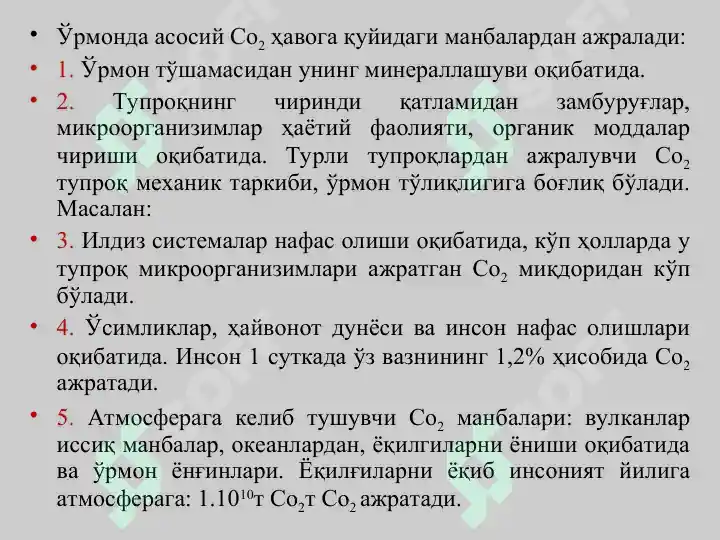 • Ўрмонда асосий $Co_2$ ҳавога қуйидаги манбалардан ажралади:

• 1. Ўрмон тўшамасидан унинг минераллашуви оқибатида.

• 2. Тупроқнинг чиринди қатламидан замбуруғлар, микроорганизимлар ҳаётий фаолияти, органик моддалар чириши оқибатида. Турли тупроқлардан ажралувчи $Co_2$ тупроқ механик таркиби, ўрмон тўлиқлигига боғлиқ бўлади. Масалан:

• 3. Илдиз системалар нафас олиши оқибатида, кўп ҳолларда у тупроқ микроорганизимлари ажратган $Co_2$ миқдоридан кўп бўлади.

• 4. Ўсимликлар, ҳайвонот дунёси ва инсон нафас олишлари оқибатида. Инсон 1 суткада ўз вазнининг 1,2% ҳисобида $Co_2$ ажратади.

• 5. Атмосферага келиб тушувчи $Co_2$ манбалари: вулканлар иссиқ манбалар, океанлардан, ёқилгиларни ёниши оқибатида ва ўрмон ёнғинлари. Ёқилғиларни ёқиб инсоният йилига атмосферага: $1.10^{10}$т $Co_2$т $Co_2$ ажратади.